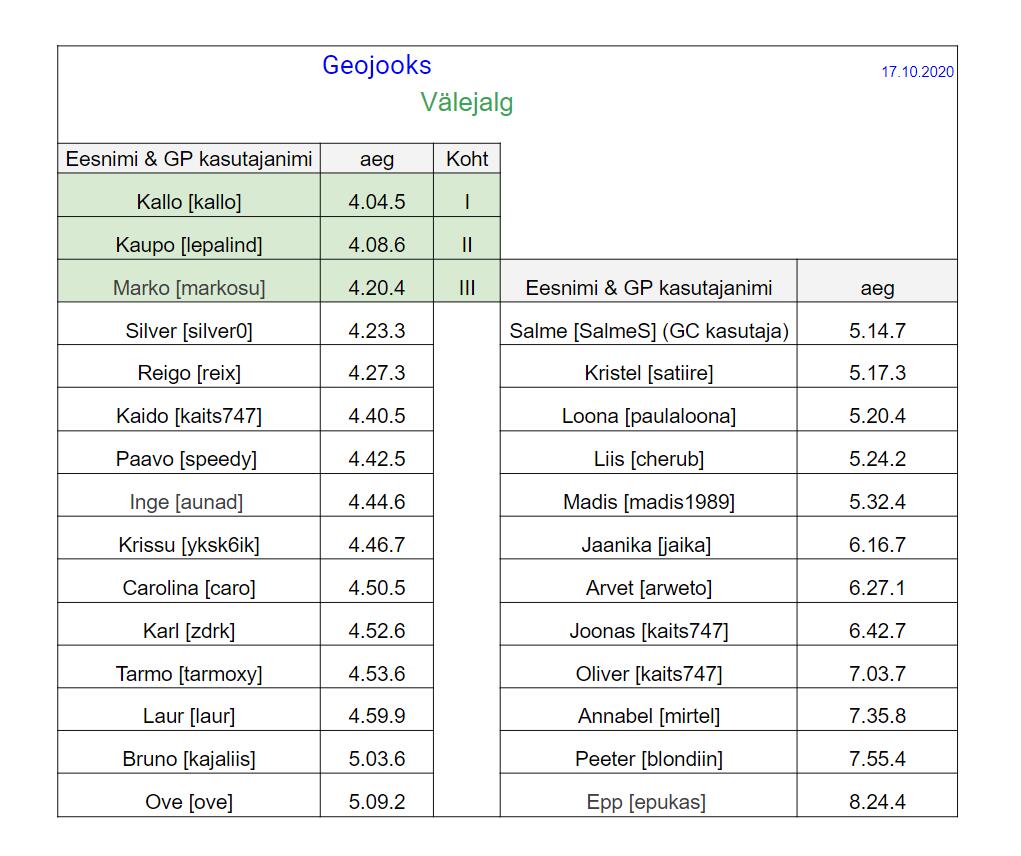 Geojooks

17.10.2020

Välejalg

| Eesnimi & GP kasutajanimi | aeg | Koht |
|---|---|---|
| Kallo [kallo] | 4.04.5 | I |
| Kaupo [lepalind] | 4.08.6 | II |
| Marko [markosu] | 4.20.4 | III |
| Silver [silver0] | 4.23.3 | |
| Reigo [reix] | 4.27.3 | |
| Kaido [kaits747] | 4.40.5 | |
| Paavo [speedy] | 4.42.5 | |
| Inge [aunad] | 4.44.6 | |
| Krissu [yksk6ik] | 4.46.7 | |
| Carolina [caro] | 4.50.5 | |
| Karl [zdrk] | 4.52.6 | |
| Tarmo [tarmoxy] | 4.53.6 | |
| Laur [laur] | 4.59.9 | |
| Bruno [kajaliis] | 5.03.6 | |
| Ove [ove] | 5.09.2 | |

| Eesnimi & GP kasutajanimi | aeg |
|---|---|
| Salme [SalmeS] (GC kasutaja) | 5.14.7 |
| Kristel [satiire] | 5.17.3 |
| Loona [paulaloona] | 5.20.4 |
| Liis [cherub] | 5.24.2 |
| Madis [madis1989] | 5.32.4 |
| Jaanika [jaika] | 6.16.7 |
| Arvet [arweto] | 6.27.1 |
| Joonas [kaits747] | 6.42.7 |
| Oliver [kaits747] | 7.03.7 |
| Annabel [mirtel] | 7.35.8 |
| Peeter [blondiin] | 7.55.4 |
| Epp [epukas] | 8.24.4 |